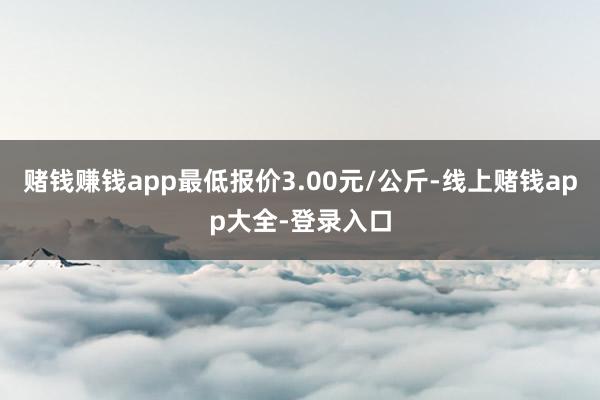 赌钱赚钱app最低报价3.00元/公斤-线上赌钱app大全-登录入口